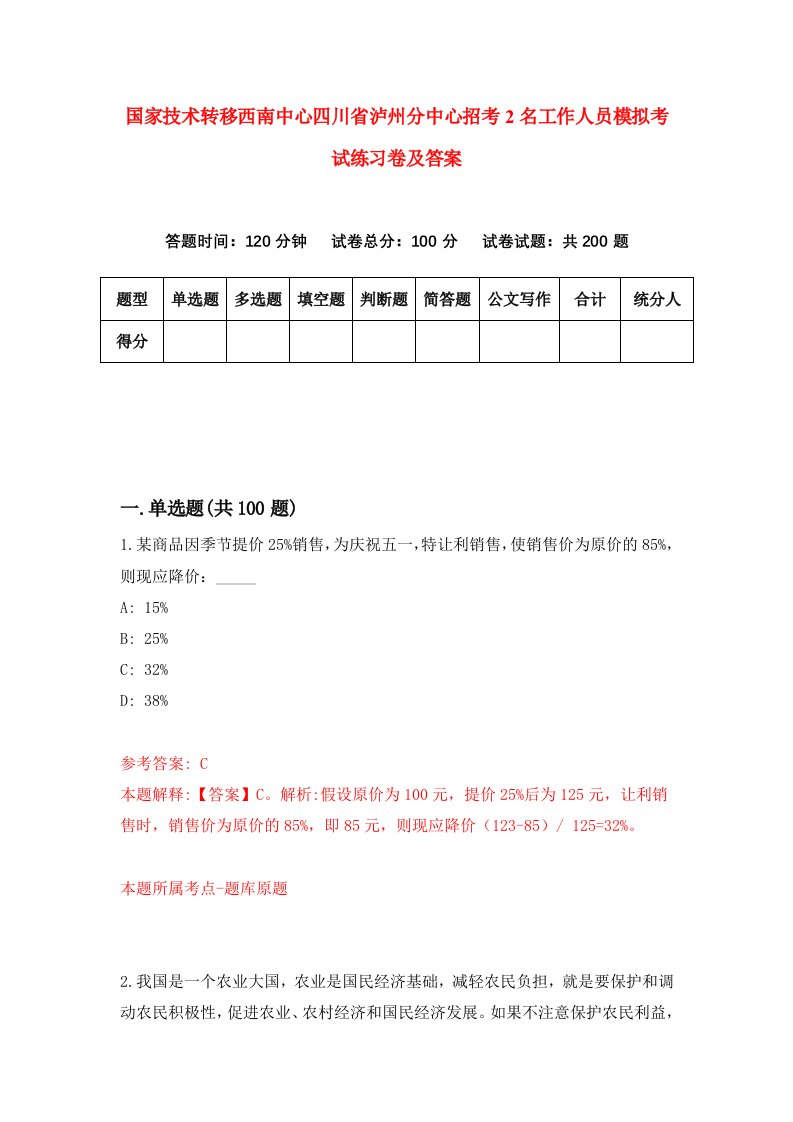 国家技术转移西南中心四川省泸州分中心招考2名工作人员模拟考试练习卷及答案

答题时间：120分钟　试卷总分：100分　试卷试题：共200题

| 题型 | 单选题 | 多选题 | 填空题 | 判断题 | 简答题 | 公文写作 | 合计 | 统分人 |
|---|---|---|---|---|---|---|---|---|
| 得分 | | | | | | | | |

一.单选题(共100题)

1.某商品因季节提价25%销售，为庆祝五一，特让利销售，使销售价为原价的85%，则现应降价：_____

A: 15%

B: 25%

C: 32%

D: 38%

参考答案: C

本题解释:【答案】C。解析:假设原价为100元，提价25%后为125元，让利销售时，销售价为原价的85%，即85元，则现应降价（123-85）/ 125=32%。

本题所属考点-题库原题

2.我国是一个农业大国，农业是国民经济基础，减轻农民负担，就是要保护和调动农民积极性，促进农业、农村经济和国民经济发展。如果不注意保护农民利益，